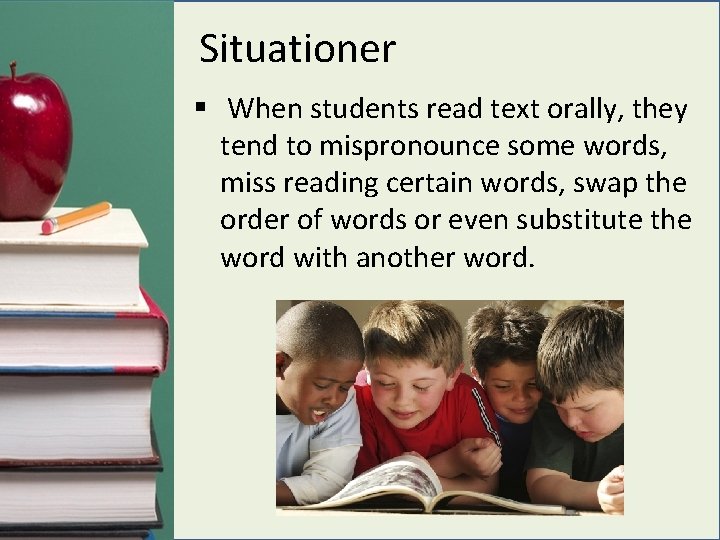 Situationer

▪ When students read text orally, they tend to mispronounce some words, miss reading certain words, swap the order of words or even substitute the word with another word.